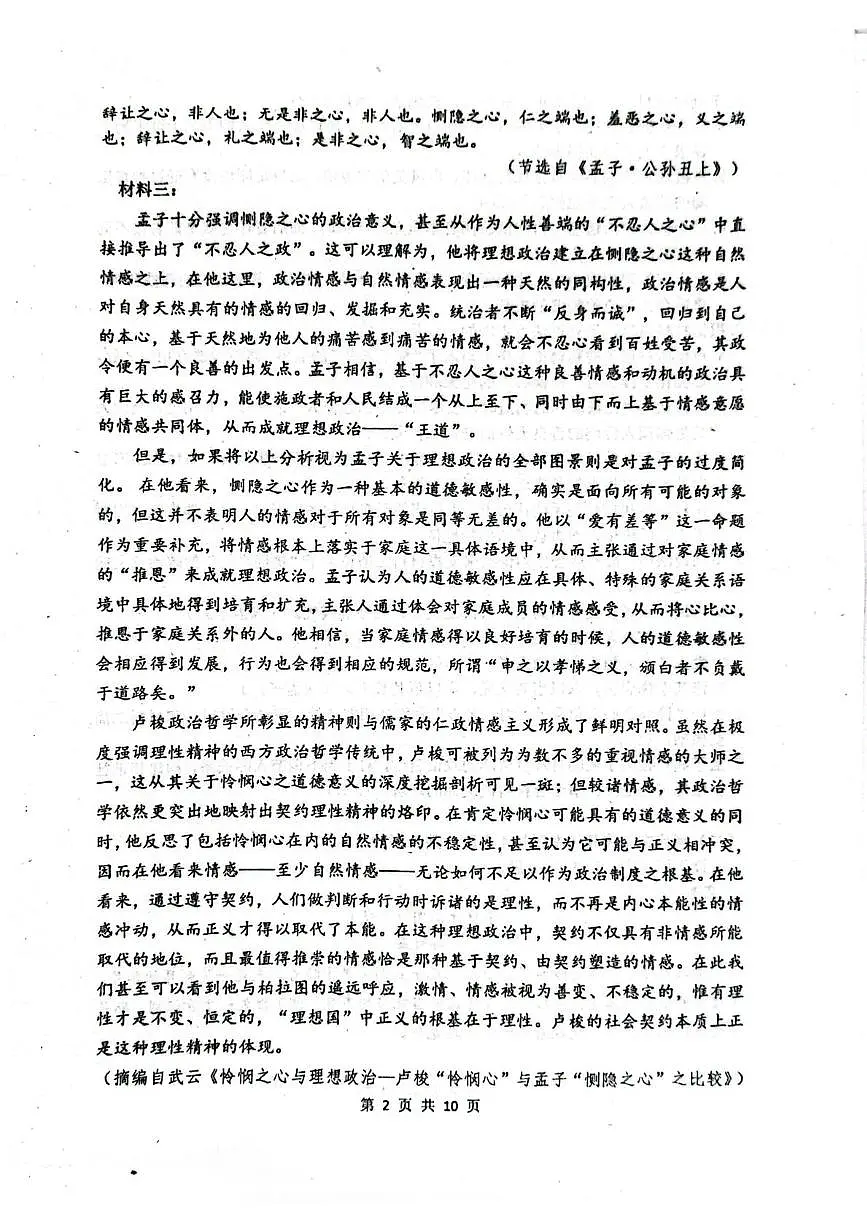 辞让之心，非人也；无是非之心，非人也。恻隐之心，仁之端也；羞恶之心，义之端也；辞让之心，礼之端也；是非之心，智之端也。

（节选自《孟子·公孙丑上》）

材料三：

孟子十分强调恻隐之心的政治意义，甚至从作为人性善端的“不忍人之心”中直接推导出了“不忍人之政”。这可以理解为，他将理想政治建立在恻隐之心这种自然情感之上，在他这里，政治情感与自然情感表现出一种天然的同构性，政治情感是人对自身天然具有的情感的回归、发掘和充实。统治者不断“反身而诚”，回归到自己的本心，基于天然地为他人的痛苦感到痛苦的情感，就会不忍心看到百姓受苦，其政令便有一个良善的出发点。孟子相信，基于不忍人之心这种良善情感和动机的政治具有巨大的感召力，能使施政者和人民结成一个从上至下、同时由下而上基于情感意愿的情感共同体，从而成就理想政治——“王道”。

但是，如果将以上分析视为孟子关于理想政治的全部图景则是对孟子的过度简化。在他看来，恻隐之心作为一种基本的道德敏感性，确实是面向所有可能的对象的，但这并不表明人的情感对于所有对象是同等无差的。他以“爱有差等”这一命题作为重要补充，将情感根本上落实于家庭这一具体语境中，从而主张通过对家庭情感的“推恩”来成就理想政治。孟子认为人的道德敏感性应在具体、特殊的家庭关系语境中具体地得到培育和扩充，主张人通过体会对家庭成员的情感感受，从而将心比心，推恩于家庭关系外的人。他相信，当家庭情感得以良好培育的时候，人的道德敏感性会相应得到发展，行为也会得到相应的规范，所谓“申之以孝悌之义，颁白者不负戴于道路矣。”

卢梭政治哲学所彰显的精神则与儒家的仁政情感主义形成了鲜明对照。虽然在极度强调理性精神的西方政治哲学传统中，卢梭可被列为为数不多的重视情感的大师之一，这从其关于怜悯心之道德意义的深度挖掘剖析可见一斑；但较诸情感，其政治哲学依然更突出地映射出契约理性精神的烙印。在肯定怜悯心可能具有的道德意义的同时，他反思了包括怜悯心在内的自然情感的不稳定性，甚至认为它可能与正义相冲突，因而在他看来情感——至少自然情感——无论如何不足以作为政治制度之根基。在他看来，通过遵守契约，人们做判断和行动时诉诸的是理性，而不再是内心本能性的情感冲动，从而正义才得以取代了本能。在这种理想政治中，契约不仅具有非情感所能取代的地位，而且最值得推崇的情感恰是那种基于契约、由契约塑造的情感。在此我们甚至可以看到他与柏拉图的遥远呼应，激情、情感被视为善变、不稳定的，惟有理性才是不变、恒定的，“理想国”中正义的根基在于理性。卢梭的社会契约本质上正是这种理性精神的体现。

（摘编自武云《怜悯之心与理想政治—卢梭“怜悯心”与孟子“恻隐之心”之比较》）

第 2 页 共 10 页